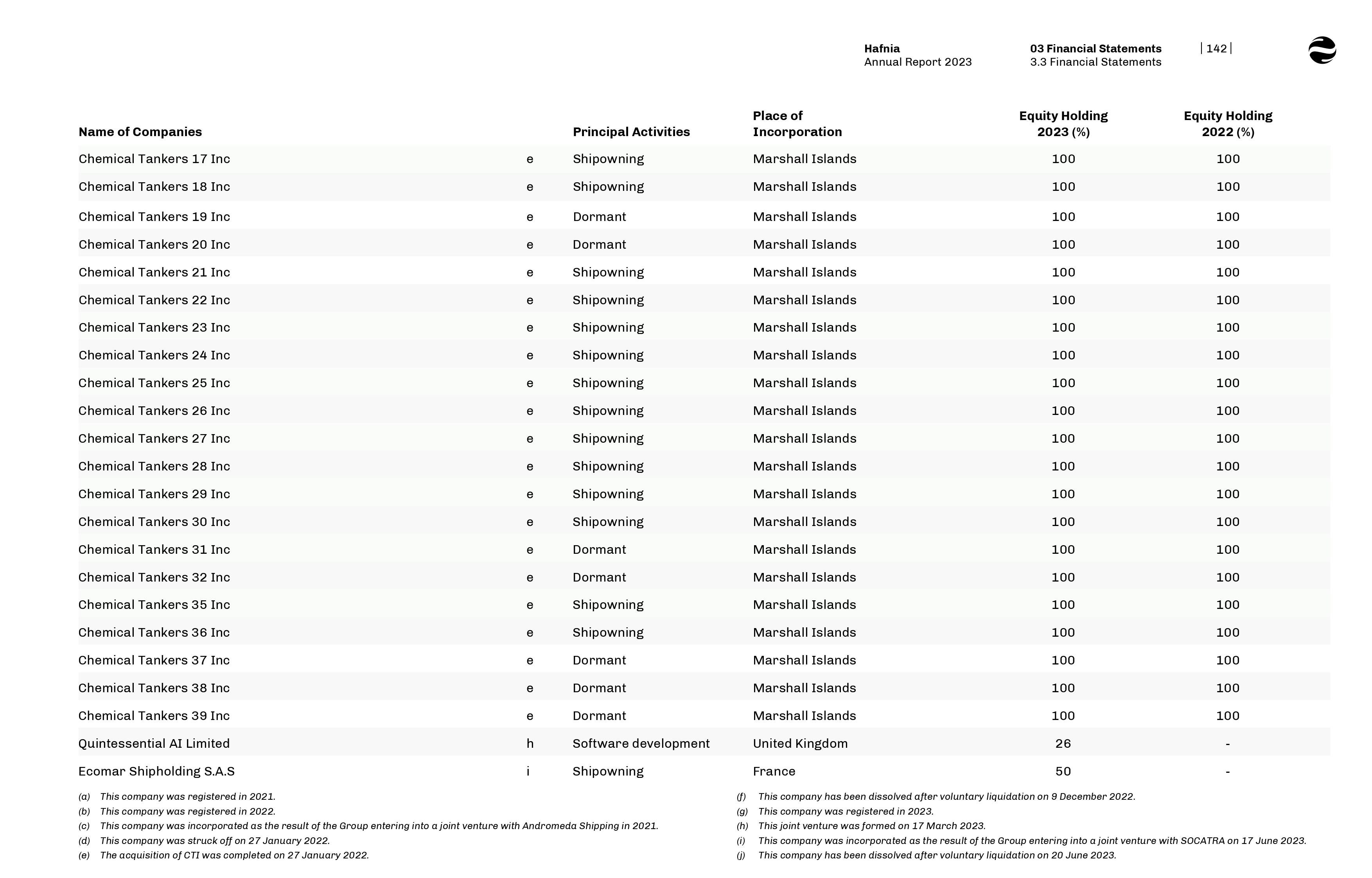 Hafnia
Annual Report 2023

03 Financial Statements
3.3 Financial Statements

| 142 |

| Name of Companies | | Principal Activities | Place of Incorporation | Equity Holding 2023 (%) | Equity Holding 2022 (%) |
|---|---|---|---|---|---|
| Chemical Tankers 17 Inc | e | Shipowning | Marshall Islands | 100 | 100 |
| Chemical Tankers 18 Inc | e | Shipowning | Marshall Islands | 100 | 100 |
| Chemical Tankers 19 Inc | e | Dormant | Marshall Islands | 100 | 100 |
| Chemical Tankers 20 Inc | e | Dormant | Marshall Islands | 100 | 100 |
| Chemical Tankers 21 Inc | e | Shipowning | Marshall Islands | 100 | 100 |
| Chemical Tankers 22 Inc | e | Shipowning | Marshall Islands | 100 | 100 |
| Chemical Tankers 23 Inc | e | Shipowning | Marshall Islands | 100 | 100 |
| Chemical Tankers 24 Inc | e | Shipowning | Marshall Islands | 100 | 100 |
| Chemical Tankers 25 Inc | e | Shipowning | Marshall Islands | 100 | 100 |
| Chemical Tankers 26 Inc | e | Shipowning | Marshall Islands | 100 | 100 |
| Chemical Tankers 27 Inc | e | Shipowning | Marshall Islands | 100 | 100 |
| Chemical Tankers 28 Inc | e | Shipowning | Marshall Islands | 100 | 100 |
| Chemical Tankers 29 Inc | e | Shipowning | Marshall Islands | 100 | 100 |
| Chemical Tankers 30 Inc | e | Shipowning | Marshall Islands | 100 | 100 |
| Chemical Tankers 31 Inc | e | Dormant | Marshall Islands | 100 | 100 |
| Chemical Tankers 32 Inc | e | Dormant | Marshall Islands | 100 | 100 |
| Chemical Tankers 35 Inc | e | Shipowning | Marshall Islands | 100 | 100 |
| Chemical Tankers 36 Inc | e | Shipowning | Marshall Islands | 100 | 100 |
| Chemical Tankers 37 Inc | e | Dormant | Marshall Islands | 100 | 100 |
| Chemical Tankers 38 Inc | e | Dormant | Marshall Islands | 100 | 100 |
| Chemical Tankers 39 Inc | e | Dormant | Marshall Islands | 100 | 100 |
| Quintessential AI Limited | h | Software development | United Kingdom | 26 | - |
| Ecomar Shipholding S.A.S | i | Shipowning | France | 50 | - |

(a) This company was registered in 2021.
(b) This company was registered in 2022.
(c) This company was incorporated as the result of the Group entering into a joint venture with Andromeda Shipping in 2021.
(d) This company was struck off on 27 January 2022.
(e) The acquisition of CTI was completed on 27 January 2022.

(f) This company has been dissolved after voluntary liquidation on 9 December 2022.
(g) This company was registered in 2023.
(h) This joint venture was formed on 17 March 2023.
(i) This company was incorporated as the result of the Group entering into a joint venture with SOCATRA on 17 June 2023.
(j) This company has been dissolved after voluntary liquidation on 20 June 2023.